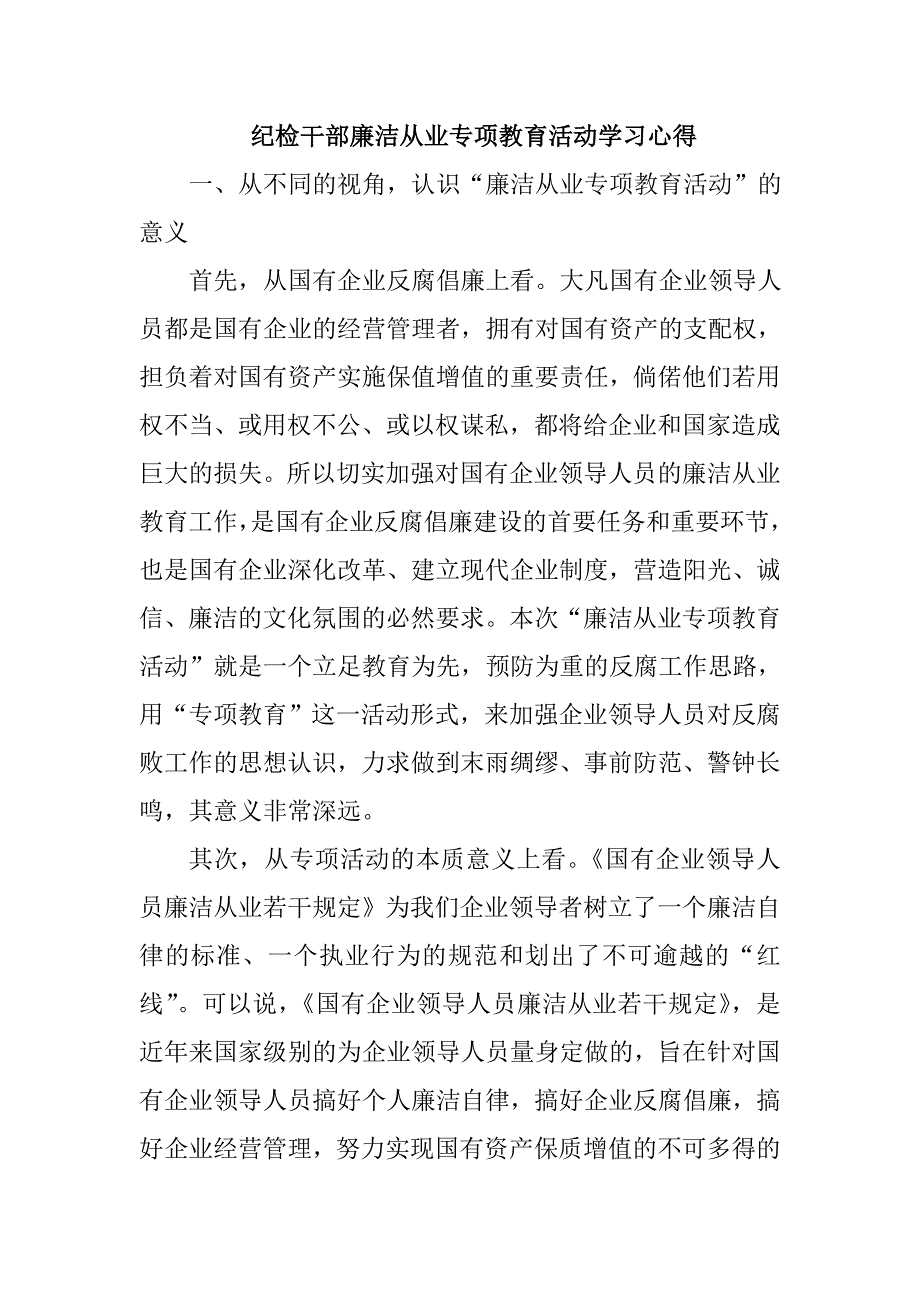 纪检干部廉洁从业专项教育活动学习心得

一、从不同的视角，认识“廉洁从业专项教育活动”的意义

首先，从国有企业反腐倡廉上看。大凡国有企业领导人员都是国有企业的经营管理者，拥有对国有资产的支配权，担负着对国有资产实施保值增值的重要责任，倘偌他们若用权不当、或用权不公、或以权谋私，都将给企业和国家造成巨大的损失。所以切实加强对国有企业领导人员的廉洁从业教育工作，是国有企业反腐倡廉建设的首要任务和重要环节，也是国有企业深化改革、建立现代企业制度，营造阳光、诚信、廉洁的文化氛围的必然要求。本次“廉洁从业专项教育活动”就是一个立足教育为先，预防为重的反腐工作思路，用“专项教育”这一活动形式，来加强企业领导人员对反腐败工作的思想认识，力求做到末雨绸缪、事前防范、警钟长鸣，其意义非常深远。

其次，从专项活动的本质意义上看。《国有企业领导人员廉洁从业若干规定》为我们企业领导者树立了一个廉洁自律的标准、一个执业行为的规范和划出了不可逾越的“红线”。可以说，《国有企业领导人员廉洁从业若干规定》，是近年来国家级别的为企业领导人员量身定做的，旨在针对国有企业领导人员搞好个人廉洁自律，搞好企业反腐倡廉，搞好企业经营管理，努力实现国有资产保质增值的不可多得的